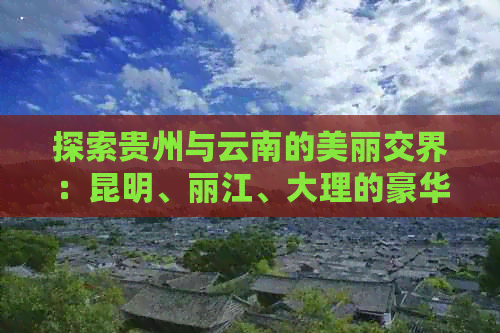 探索贵州与云南的美丽交界：昆明、丽江、大理的豪华